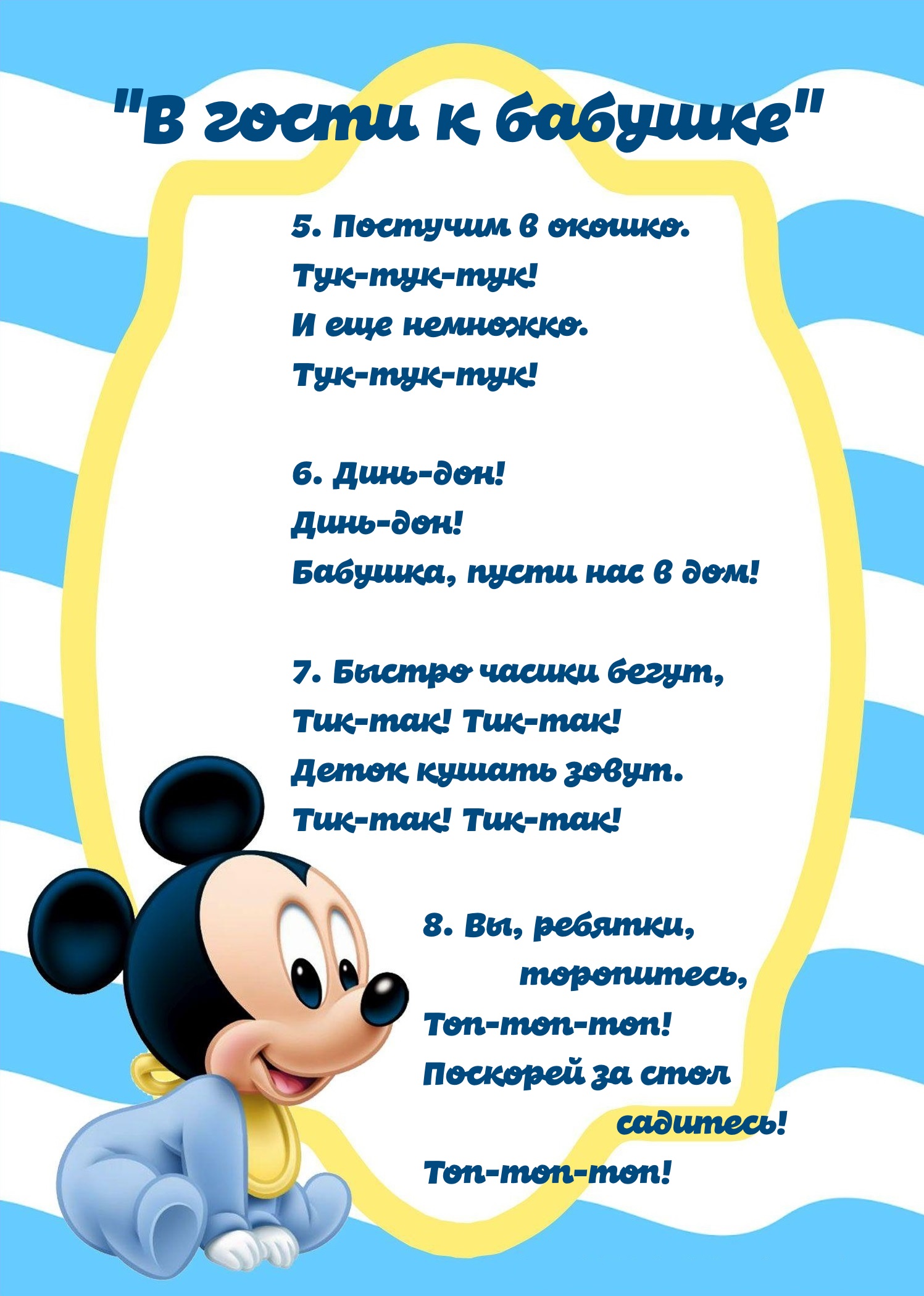 "В гости к бабушке"

5. Постучим в окошко.
Тук-тук-тук!
И еще немножко.
Тук-тук-тук!

6. Динь-дон!
Динь-дон!
Бабушка, пусти нас в дом!

7. Быстро часики бегут,
Тик-так! Тик-так!
Деток кушать зовут.
Тик-так! Тик-так!

8. Вы, ребятки,
торопитесь,
Топ-топ-топ!
Поскорей за стол
садитесь!
Топ-топ-топ!